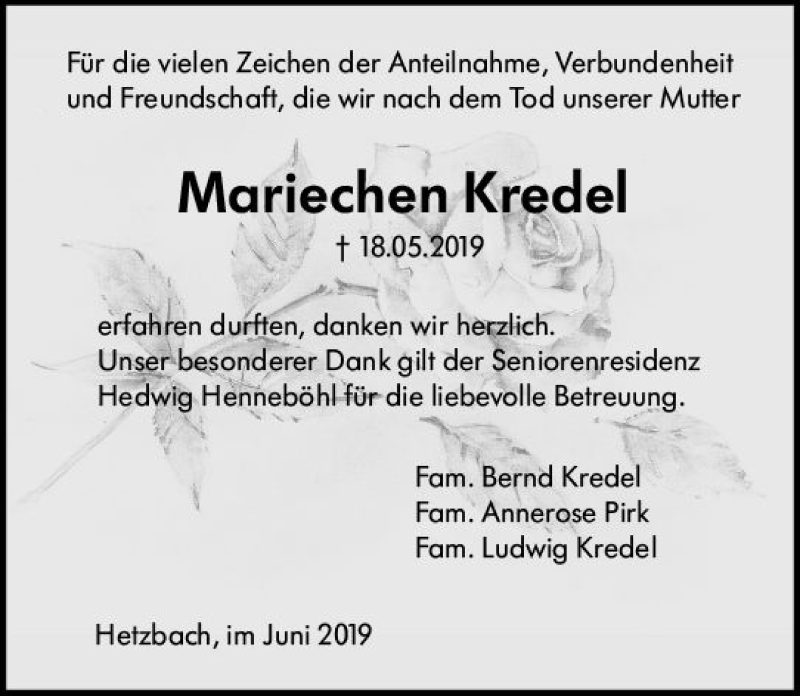 Für die vielen Zeichen der Anteilnahme, Verbundenheit und Freundschaft, die wir nach dem Tod unserer Mutter

Mariechen Kredel

† 18.05.2019

erfahren durften, danken wir herzlich.
Unser besonderer Dank gilt der Seniorenresidenz Hedwig Henneböhl für die liebevolle Betreuung.

Fam. Bernd Kredel
Fam. Annerose Pirk
Fam. Ludwig Kredel

Hetzbach, im Juni 2019